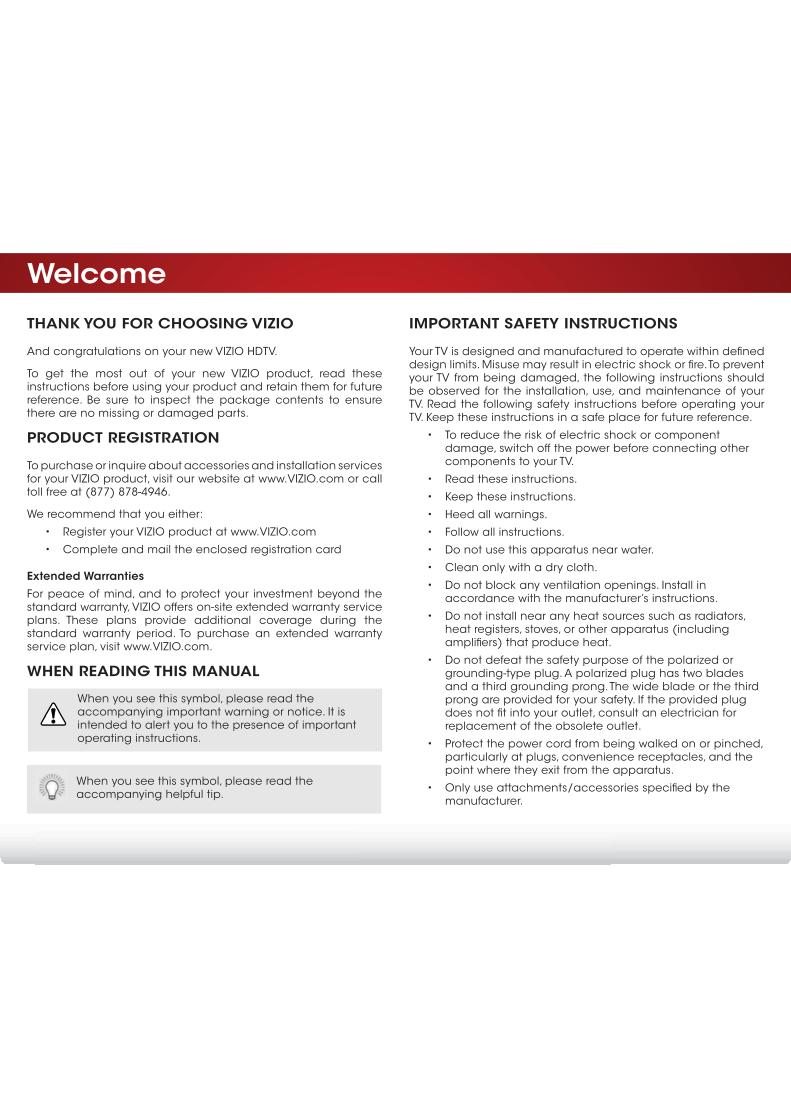 Welcome

THANK YOU FOR CHOOSING VIZIO

And congratulations on your new VIZIO HDTV.

To get the most out of your new VIZIO product, read these instructions before using your product and retain them for future reference. Be sure to inspect the package contents to ensure there are no missing or damaged parts.

PRODUCT REGISTRATION

To purchase or inquire about accessories and installation services for your VIZIO product, visit our website at www.VIZIO.com or call toll free at (877) 878-4946.

We recommend that you either:

• Register your VIZIO product at www.VIZIO.com
• Complete and mail the enclosed registration card

Extended Warranties

For peace of mind, and to protect your investment beyond the standard warranty, VIZIO offers on-site extended warranty service plans. These plans provide additional coverage during the standard warranty period. To purchase an extended warranty service plan, visit www.VIZIO.com.

WHEN READING THIS MANUAL

When you see this symbol, please read the accompanying important warning or notice. It is intended to alert you to the presence of important operating instructions.

When you see this symbol, please read the accompanying helpful tip.

IMPORTANT SAFETY INSTRUCTIONS

Your TV is designed and manufactured to operate within defined design limits. Misuse may result in electric shock or fire. To prevent your TV from being damaged, the following instructions should be observed for the installation, use, and maintenance of your TV. Read the following safety instructions before operating your TV. Keep these instructions in a safe place for future reference.

• To reduce the risk of electric shock or component damage, switch off the power before connecting other components to your TV.
• Read these instructions.
• Keep these instructions.
• Heed all warnings.
• Follow all instructions.
• Do not use this apparatus near water.
• Clean only with a dry cloth.
• Do not block any ventilation openings. Install in accordance with the manufacturer's instructions.
• Do not install near any heat sources such as radiators, heat registers, stoves, or other apparatus (including amplifiers) that produce heat.
• Do not defeat the safety purpose of the polarized or grounding-type plug. A polarized plug has two blades and a third grounding prong. The wide blade or the third prong are provided for your safety. If the provided plug does not fit into your outlet, consult an electrician for replacement of the obsolete outlet.
• Protect the power cord from being walked on or pinched, particularly at plugs, convenience receptacles, and the point where they exit from the apparatus.
• Only use attachments/accessories specified by the manufacturer.